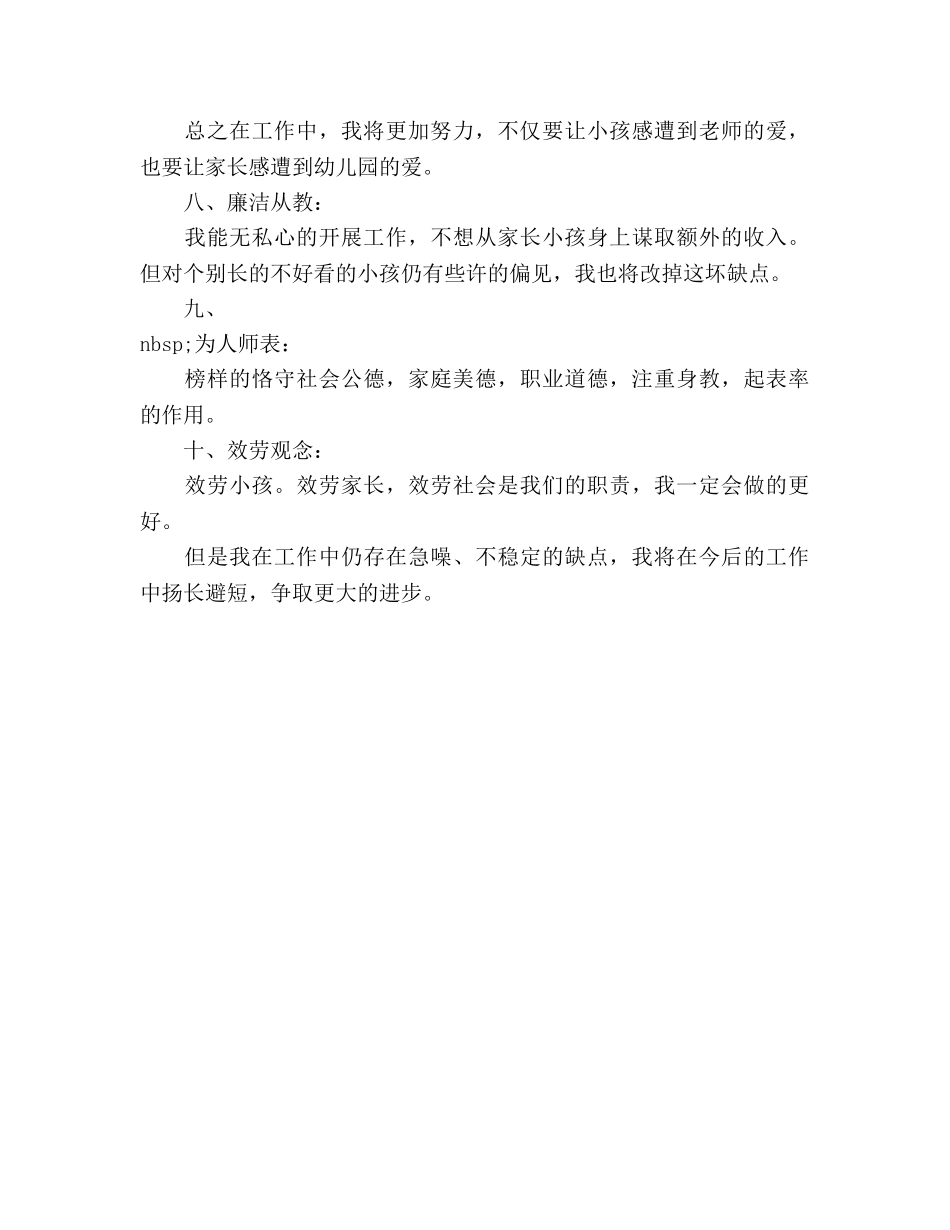 总之在工作中，我将更加努力，不仅要让小孩感遭到老师的爱，也要让家长感遭到幼儿园的爱。

八、廉洁从教：

我能无私心的开展工作，不想从家长小孩身上谋取额外的收入。但对个别长的不好看的小孩仍有些许的偏见，我也将改掉这坏缺点。

九、

nbsp;为人师表：

榜样的恪守社会公德，家庭美德，职业道德，注重身教，起表率的作用。

十、效劳观念：

效劳小孩。效劳家长，效劳社会是我们的职责，我一定会做的更好。

但是我在工作中仍存在急噪、不稳定的缺点，我将在今后的工作中扬长避短，争取更大的进步。